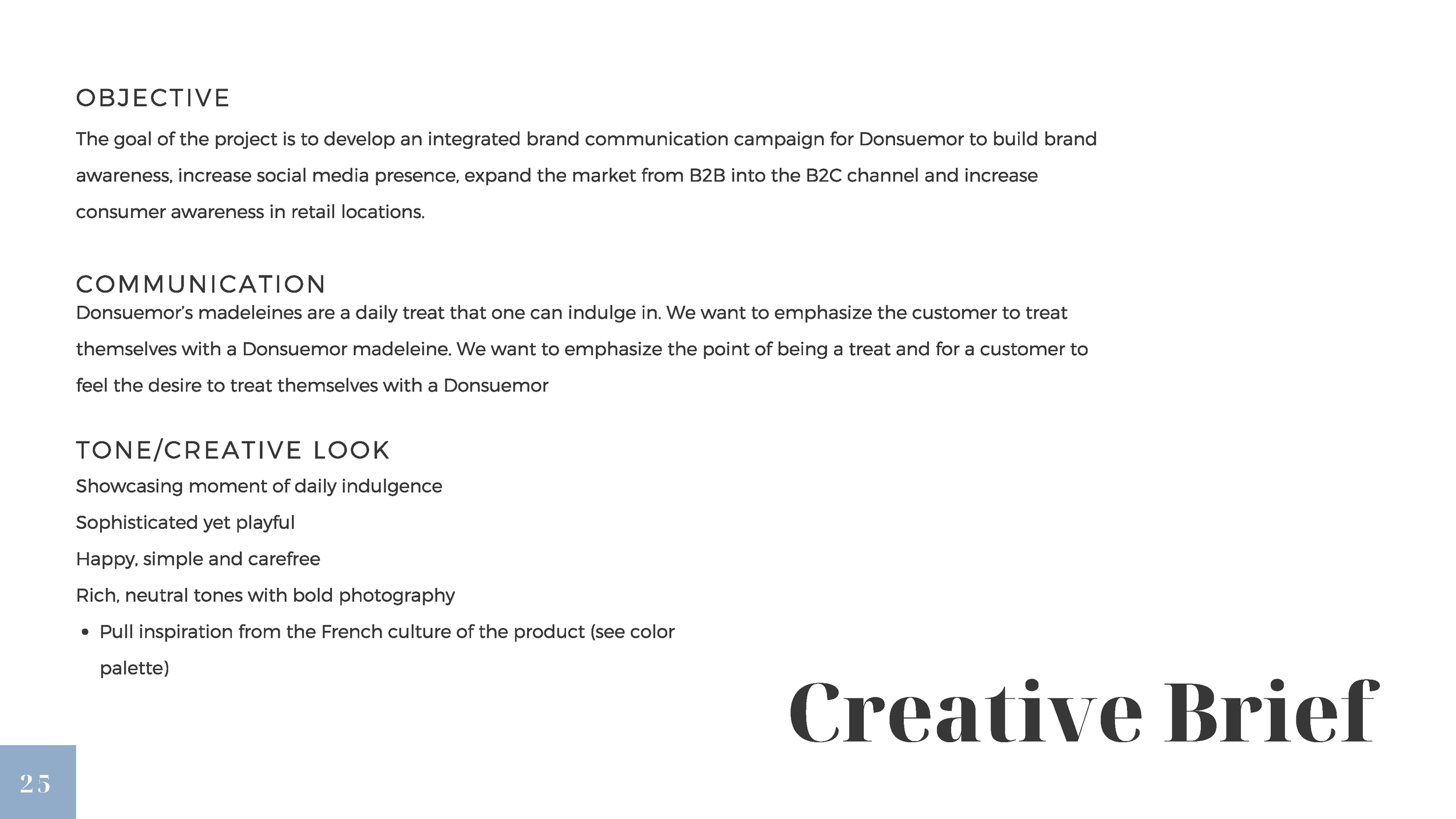 OBJECTIVE

The goal of the project is to develop an integrated brand communication campaign for Donsuemor to build brand awareness, increase social media presence, expand the market from B2B into the B2C channel and increase consumer awareness in retail locations.

COMMUNICATION

Donsuemor's madeleines are a daily treat that one can indulge in. We want to emphasize the customer to treat themselves with a Donsuemor madeleine. We want to emphasize the point of being a treat and for a customer to feel the desire to treat themselves with a Donsuemor

TONE/CREATIVE LOOK

Showcasing moment of daily indulgence

Sophisticated yet playful

Happy, simple and carefree

Rich, neutral tones with bold photography

• Pull inspiration from the French culture of the product (see color palette)

Creative Brief

25